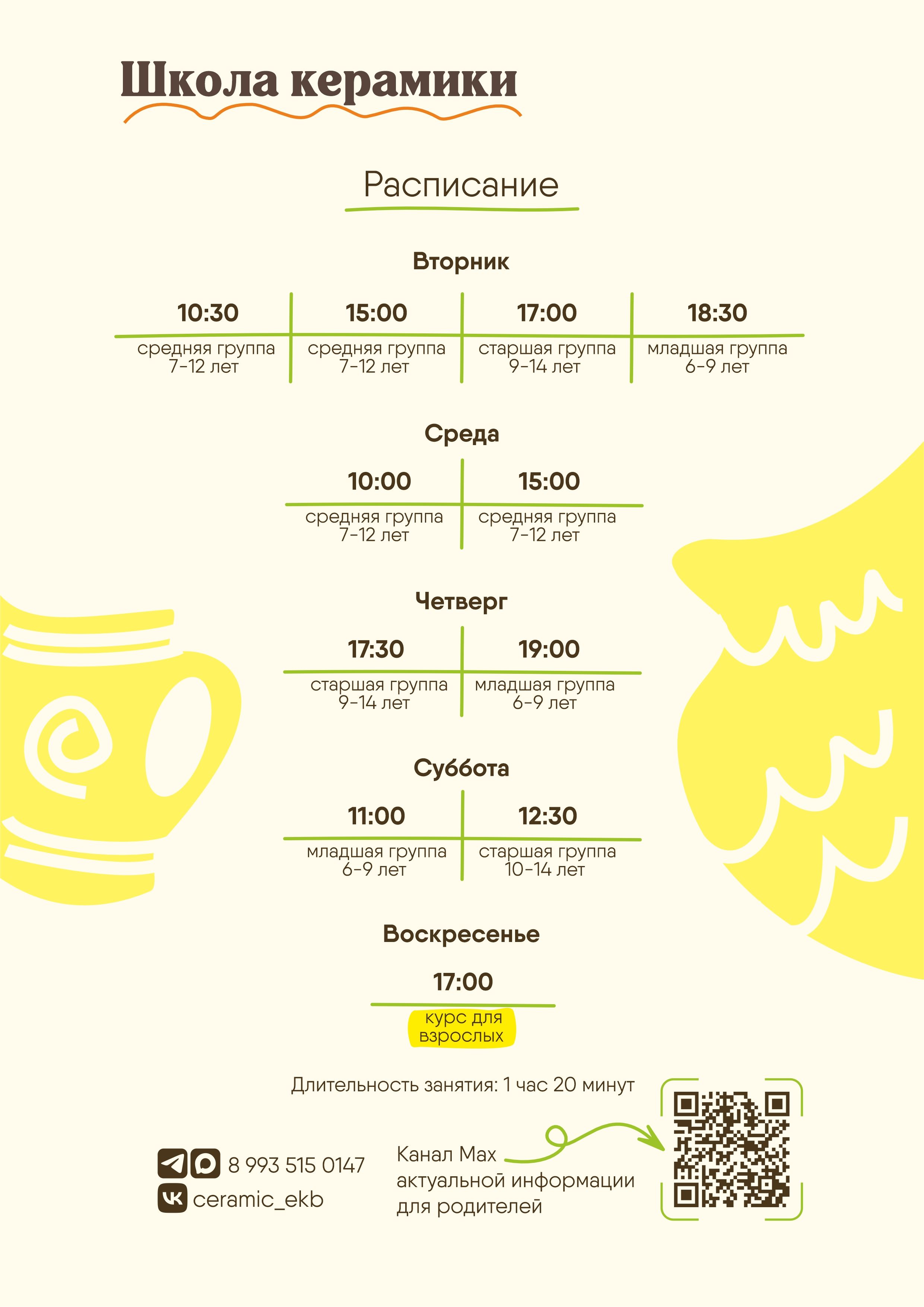 Школа керамики

Расписание

Вторник

| 10:30 | 15:00 | 17:00 | 18:30 |
|---|---|---|---|
| средняя группа 7-12 лет | средняя группа 7-12 лет | старшая группа 9-14 лет | младшая группа 6-9 лет |

Среда

| 10:00 | 15:00 |
|---|---|
| средняя группа 7-12 лет | средняя группа 7-12 лет |

Четверг

| 17:30 | 19:00 |
|---|---|
| старшая группа 9-14 лет | младшая группа 6-9 лет |

Суббота

| 11:00 | 12:30 |
|---|---|
| младшая группа 6-9 лет | старшая группа 10-14 лет |

Воскресенье

17:00
курс для взрослых

Длительность занятия: 1 час 20 минут

8 993 515 0147
ceramic_ekb

Канал Max актуальной информации для родителей